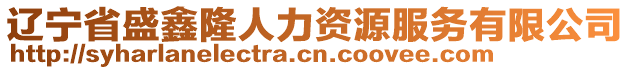 辽宁省盛鑫隆人力资源服务有限公司
http://syharlanelectra.cn.coovee.com